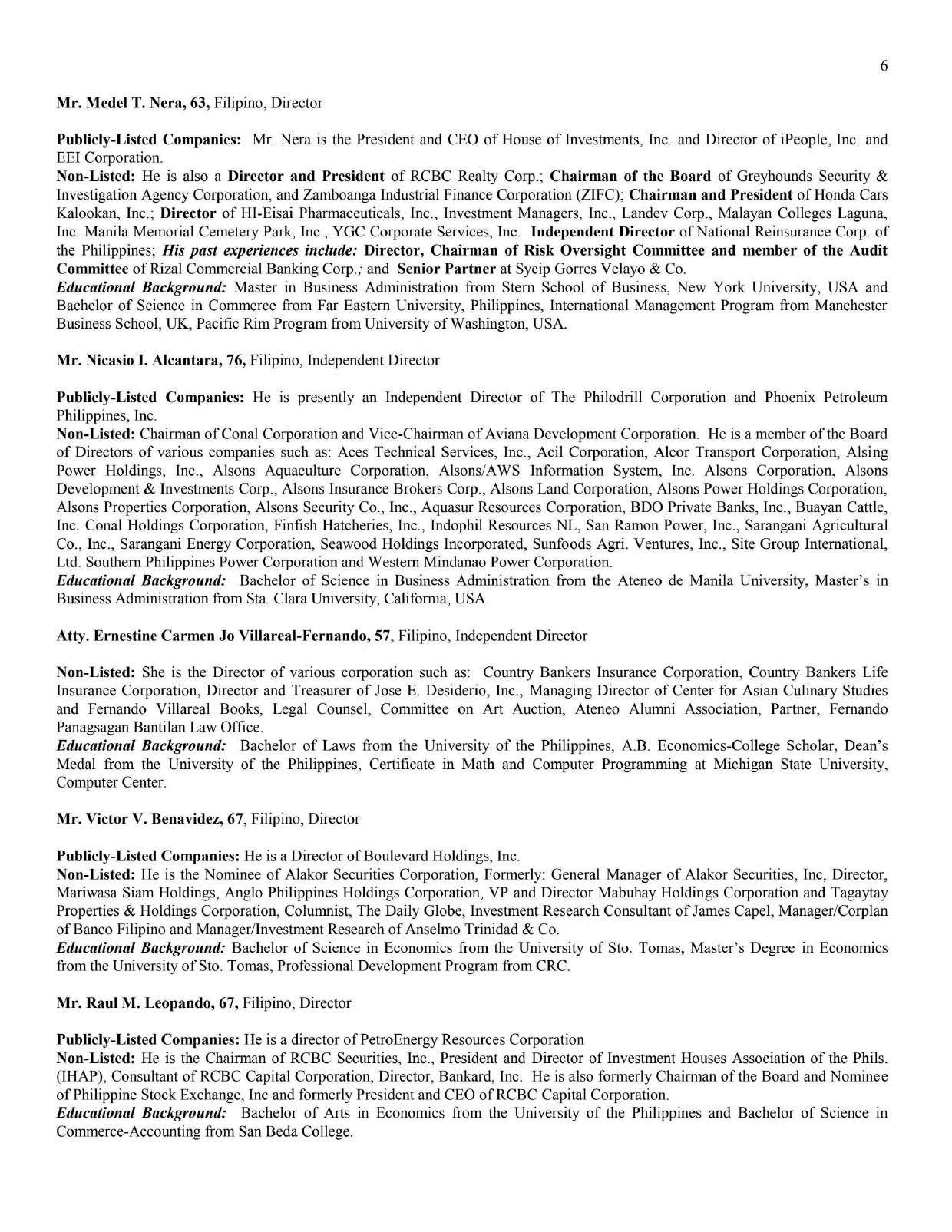 6

Mr. Medel T. Nera, 63, Filipino, Director

Publicly-Listed Companies: Mr. Nera is the President and CEO of House of Investments, Inc. and Director of iPeople, Inc. and EEI Corporation.
Non-Listed: He is also a Director and President of RCBC Realty Corp.; Chairman of the Board of Greyhounds Security & Investigation Agency Corporation, and Zamboanga Industrial Finance Corporation (ZIFC); Chairman and President of Honda Cars Kalookan, Inc.; Director of HI-Eisai Pharmaceuticals, Inc., Investment Managers, Inc., Landev Corp., Malayan Colleges Laguna, Inc. Manila Memorial Cemetery Park, Inc., YGC Corporate Services, Inc. Independent Director of National Reinsurance Corp. of the Philippines; His past experiences include: Director, Chairman of Risk Oversight Committee and member of the Audit Committee of Rizal Commercial Banking Corp.; and Senior Partner at Sycip Gorres Velayo & Co.
Educational Background: Master in Business Administration from Stern School of Business, New York University, USA and Bachelor of Science in Commerce from Far Eastern University, Philippines, International Management Program from Manchester Business School, UK, Pacific Rim Program from University of Washington, USA.

Mr. Nicasio I. Alcantara, 76, Filipino, Independent Director

Publicly-Listed Companies: He is presently an Independent Director of The Philodrill Corporation and Phoenix Petroleum Philippines, Inc.
Non-Listed: Chairman of Conal Corporation and Vice-Chairman of Aviana Development Corporation. He is a member of the Board of Directors of various companies such as: Aces Technical Services, Inc., Acil Corporation, Alcor Transport Corporation, Alsing Power Holdings, Inc., Alsons Aquaculture Corporation, Alsons/AWS Information System, Inc. Alsons Corporation, Alsons Development & Investments Corp., Alsons Insurance Brokers Corp., Alsons Land Corporation, Alsons Power Holdings Corporation, Alsons Properties Corporation, Alsons Security Co., Inc., Aquasur Resources Corporation, BDO Private Banks, Inc., Buayan Cattle, Inc. Conal Holdings Corporation, Finfish Hatcheries, Inc., Indophil Resources NL, San Ramon Power, Inc., Sarangani Agricultural Co., Inc., Sarangani Energy Corporation, Seawood Holdings Incorporated, Sunfoods Agri. Ventures, Inc., Site Group International, Ltd. Southern Philippines Power Corporation and Western Mindanao Power Corporation.
Educational Background: Bachelor of Science in Business Administration from the Ateneo de Manila University, Master's in Business Administration from Sta. Clara University, California, USA

Atty. Ernestine Carmen Jo Villareal-Fernando, 57, Filipino, Independent Director

Non-Listed: She is the Director of various corporation such as: Country Bankers Insurance Corporation, Country Bankers Life Insurance Corporation, Director and Treasurer of Jose E. Desiderio, Inc., Managing Director of Center for Asian Culinary Studies and Fernando Villareal Books, Legal Counsel, Committee on Art Auction, Ateneo Alumni Association, Partner, Fernando Panagsagan Bantilan Law Office.
Educational Background: Bachelor of Laws from the University of the Philippines, A.B. Economics-College Scholar, Dean's Medal from the University of the Philippines, Certificate in Math and Computer Programming at Michigan State University, Computer Center.

Mr. Victor V. Benavidez, 67, Filipino, Director

Publicly-Listed Companies: He is a Director of Boulevard Holdings, Inc.
Non-Listed: He is the Nominee of Alakor Securities Corporation, Formerly: General Manager of Alakor Securities, Inc, Director, Mariwasa Siam Holdings, Anglo Philippines Holdings Corporation, VP and Director Mabuhay Holdings Corporation and Tagaytay Properties & Holdings Corporation, Columnist, The Daily Globe, Investment Research Consultant of James Capel, Manager/Corplan of Banco Filipino and Manager/Investment Research of Anselmo Trinidad & Co.
Educational Background: Bachelor of Science in Economics from the University of Sto. Tomas, Master's Degree in Economics from the University of Sto. Tomas, Professional Development Program from CRC.

Mr. Raul M. Leopando, 67, Filipino, Director

Publicly-Listed Companies: He is a director of PetroEnergy Resources Corporation
Non-Listed: He is the Chairman of RCBC Securities, Inc., President and Director of Investment Houses Association of the Phils. (IHAP), Consultant of RCBC Capital Corporation, Director, Bankard, Inc. He is also formerly Chairman of the Board and Nominee of Philippine Stock Exchange, Inc and formerly President and CEO of RCBC Capital Corporation.
Educational Background: Bachelor of Arts in Economics from the University of the Philippines and Bachelor of Science in Commerce-Accounting from San Beda College.